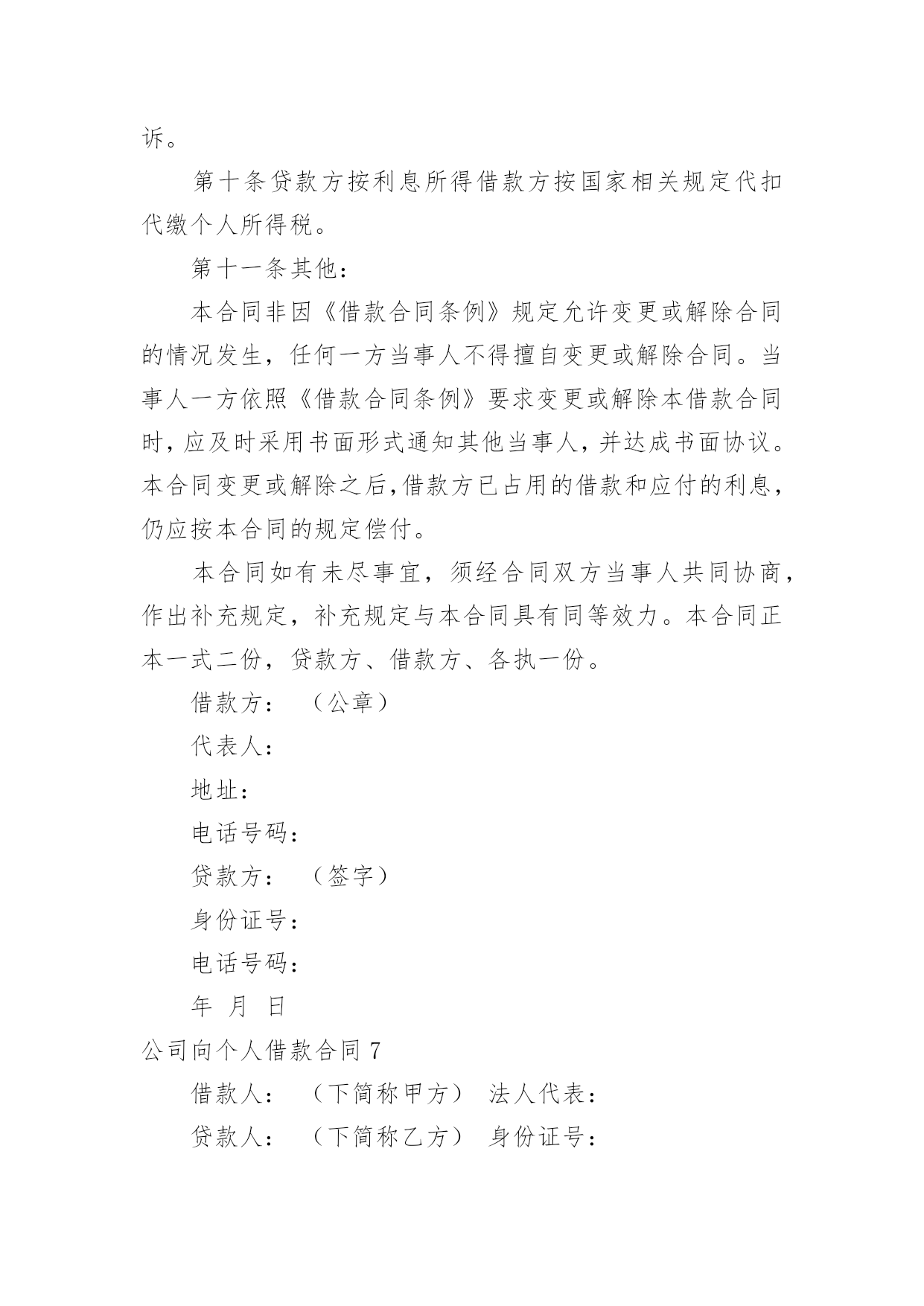 诉。

第十条贷款方按利息所得借款方按国家相关规定代扣代缴个人所得税。

第十一条其他：

本合同非因《借款合同条例》规定允许变更或解除合同的情况发生，任何一方当事人不得擅自变更或解除合同。当事人一方依照《借款合同条例》要求变更或解除本借款合同时，应及时采用书面形式通知其他当事人，并达成书面协议。本合同变更或解除之后，借款方已占用的借款和应付的利息，仍应按本合同的规定偿付。

本合同如有未尽事宜，须经合同双方当事人共同协商，作出补充规定，补充规定与本合同具有同等效力。本合同正本一式二份，贷款方、借款方、各执一份。

借款方：（公章）

代表人：

地址：

电话号码：

贷款方：（签字）

身份证号：

电话号码：

年 月 日

公司向个人借款合同 7

借款人：（下简称甲方） 法人代表：

贷款人：（下简称乙方） 身份证号：